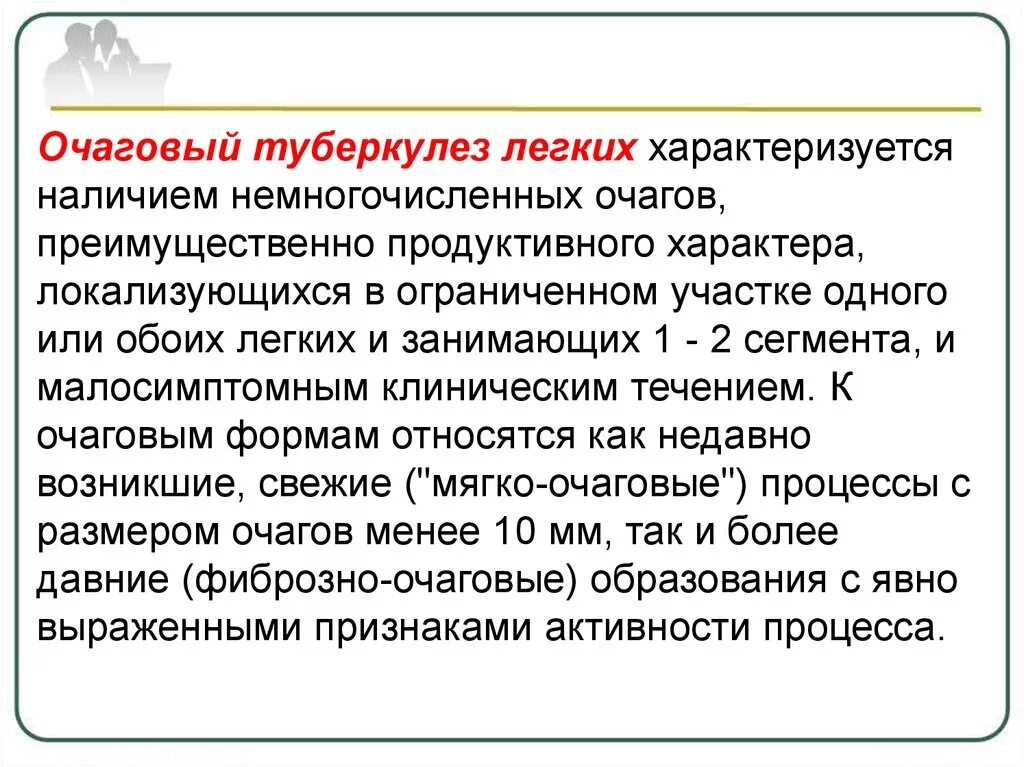 Очаговый туберкулез легких характеризуется наличием немногочисленных очагов, преимущественно продуктивного характера, локализующихся в ограниченном участке одного или обоих легких и занимающих 1 - 2 сегмента, и малосимптомным клиническим течением. К очаговым формам относятся как недавно возникшие, свежие ("мягко-очаговые") процессы с размером очагов менее 10 мм, так и более давние (фиброзно-очаговые) образования с явно выраженными признаками активности процесса.